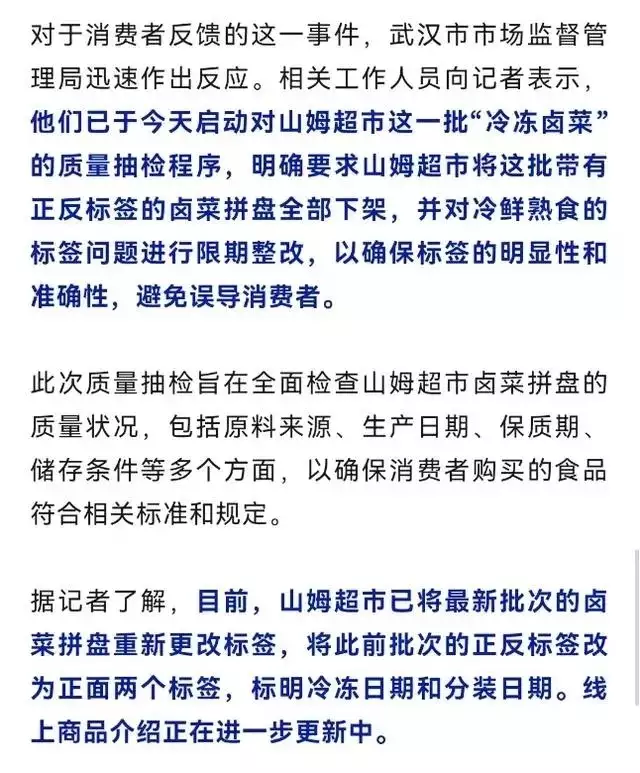 对于消费者反馈的这一事件，武汉市市场监督管理局迅速作出反应。相关工作人员向记者表示，他们已于今天启动对山姆超市这一批“冷冻卤菜”的质量抽检程序，明确要求山姆超市将这批带有正反标签的卤菜拼盘全部下架，并对冷鲜熟食的标签问题进行限期整改，以确保标签的明显性和准确性，避免误导消费者。

此次质量抽检旨在全面检查山姆超市卤菜拼盘的质量状况，包括原料来源、生产日期、保质期、储存条件等多个方面，以确保消费者购买的食品符合相关标准和规定。

据记者了解，目前，山姆超市已将最新批次的卤菜拼盘重新更改标签，将此前批次的正反标签改为正面两个标签，标明冷冻日期和分装日期。线上商品介绍正在进一步更新中。